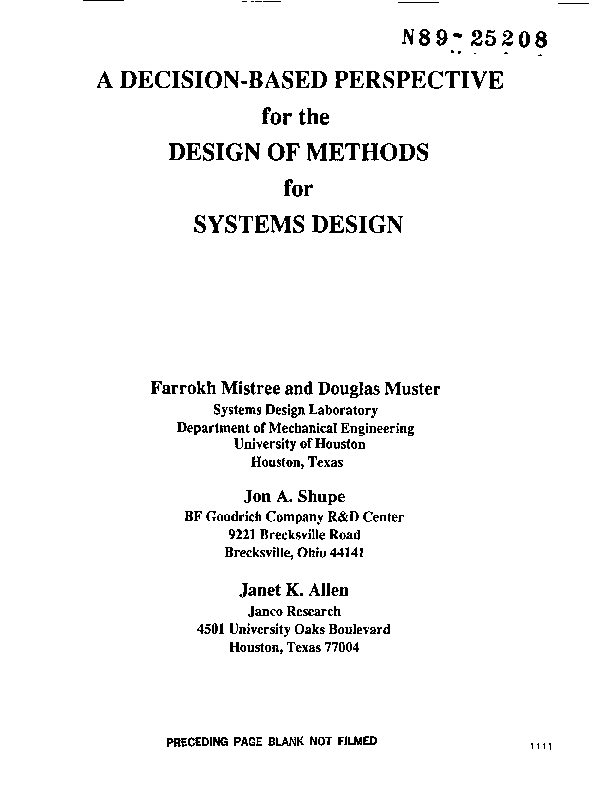 N89-25208

A DECISION-BASED PERSPECTIVE
for the
DESIGN OF METHODS
for
SYSTEMS DESIGN

Farrokh Mistree and Douglas Muster
Systems Design Laboratory
Department of Mechanical Engineering
University of Houston
Houston, Texas

Jon A. Shupe
BF Goodrich Company R&D Center
9221 Brecksville Road
Brecksville, Ohio 44141

Janet K. Allen
Janco Research
4501 University Oaks Boulevard
Houston, Texas 77004

PRECEDING PAGE BLANK NOT FILMED

1111